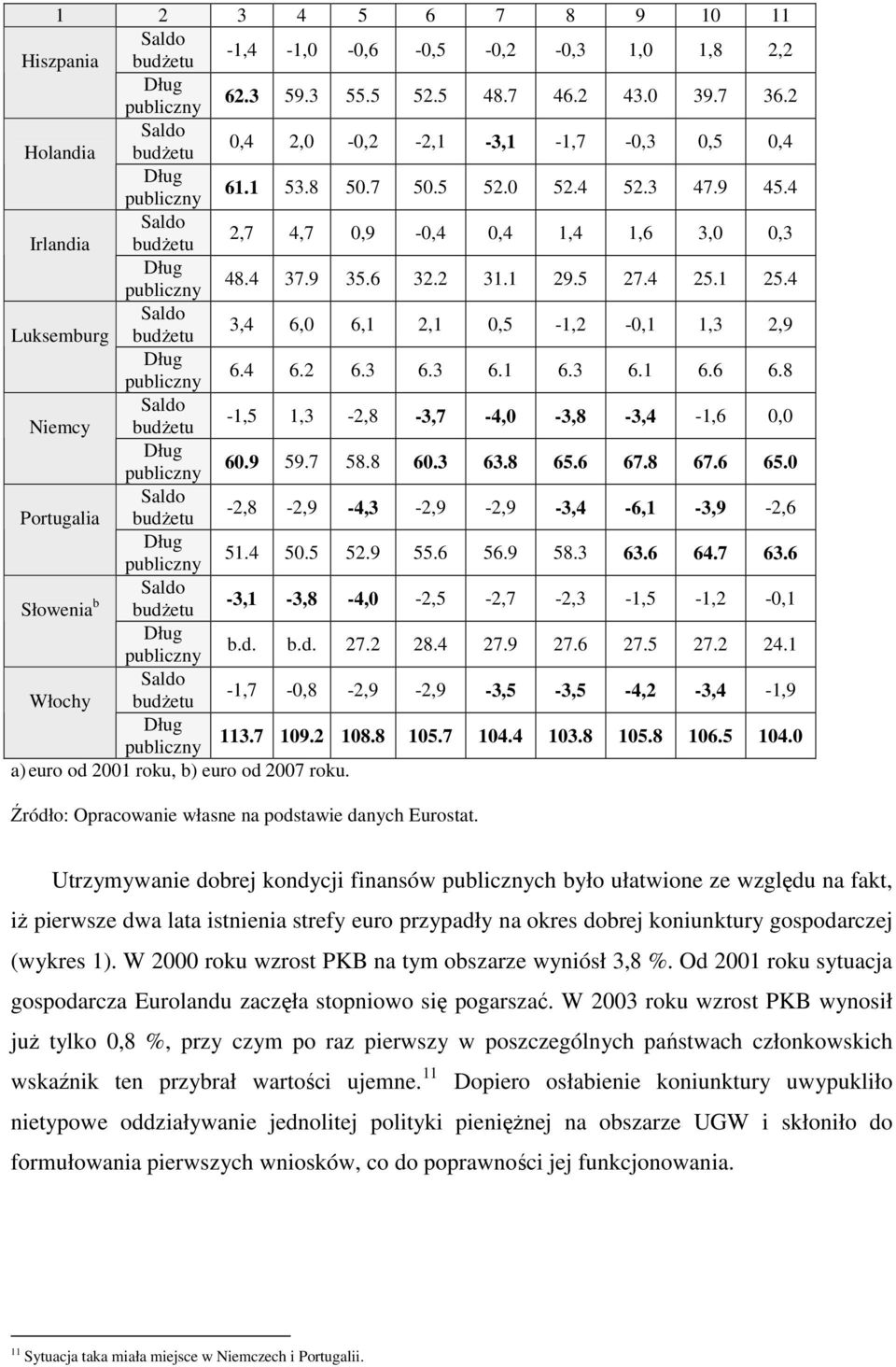 | 1 | 2 | 3 | 4 | 5 | 6 | 7 | 8 | 9 | 10 | 11 |
|---|---|---|---|---|---|---|---|---|---|---|
| Hiszpania | Saldo budżetu | -1,4 | -1,0 | -0,6 | -0,5 | -0,2 | -0,3 | 1,0 | 1,8 | 2,2 |
| | Dług publiczny | 62.3 | 59.3 | 55.5 | 52.5 | 48.7 | 46.2 | 43.0 | 39.7 | 36.2 |
| Holandia | Saldo budżetu | 0,4 | 2,0 | -0,2 | -2,1 | -3,1 | -1,7 | -0,3 | 0,5 | 0,4 |
| | Dług publiczny | 61.1 | 53.8 | 50.7 | 50.5 | 52.0 | 52.4 | 52.3 | 47.9 | 45.4 |
| Irlandia | Saldo budżetu | 2,7 | 4,7 | 0,9 | -0,4 | 0,4 | 1,4 | 1,6 | 3,0 | 0,3 |
| | Dług publiczny | 48.4 | 37.9 | 35.6 | 32.2 | 31.1 | 29.5 | 27.4 | 25.1 | 25.4 |
| Luksemburg | Saldo budżetu | 3,4 | 6,0 | 6,1 | 2,1 | 0,5 | -1,2 | -0,1 | 1,3 | 2,9 |
| | Dług publiczny | 6.4 | 6.2 | 6.3 | 6.3 | 6.1 | 6.3 | 6.1 | 6.6 | 6.8 |
| Niemcy | Saldo budżetu | -1,5 | 1,3 | -2,8 | -3,7 | -4,0 | -3,8 | -3,4 | -1,6 | 0,0 |
| | Dług publiczny | 60.9 | 59.7 | 58.8 | 60.3 | 63.8 | 65.6 | 67.8 | 67.6 | 65.0 |
| Portugalia | Saldo budżetu | -2,8 | -2,9 | -4,3 | -2,9 | -2,9 | -3,4 | -6,1 | -3,9 | -2,6 |
| | Dług publiczny | 51.4 | 50.5 | 52.9 | 55.6 | 56.9 | 58.3 | 63.6 | 64.7 | 63.6 |
| Słowenia $^b$ | Saldo budżetu | -3,1 | -3,8 | -4,0 | -2,5 | -2,7 | -2,3 | -1,5 | -1,2 | -0,1 |
| | Dług publiczny | b.d. | b.d. | 27.2 | 28.4 | 27.9 | 27.6 | 27.5 | 27.2 | 24.1 |
| Włochy | Saldo budżetu | -1,7 | -0,8 | -2,9 | -2,9 | -3,5 | -3,5 | -4,2 | -3,4 | -1,9 |
| | Dług publiczny | 113.7 | 109.2 | 108.8 | 105.7 | 104.4 | 103.8 | 105.8 | 106.5 | 104.0 |

a) euro od 2001 roku, b) euro od 2007 roku.

Źródło: Opracowanie własne na podstawie danych Eurostat.

Utrzymywanie dobrej kondycji finansów publicznych było ułatwione ze względu na fakt, iż pierwsze dwa lata istnienia strefy euro przypadły na okres dobrej koniunktury gospodarczej (wykres 1). W 2000 roku wzrost PKB na tym obszarze wyniósł 3,8 %. Od 2001 roku sytuacja gospodarcza Eurolandu zaczęła stopniowo się pogarszać. W 2003 roku wzrost PKB wynosił już tylko 0,8 %, przy czym po raz pierwszy w poszczególnych państwach członkowskich wskaźnik ten przybrał wartości ujemne.$^{11}$ Dopiero osłabienie koniunktury uwypukliło nietypowe oddziaływanie jednolitej polityki pieniężnej na obszarze UGW i skłoniło do formułowania pierwszych wniosków, co do poprawności jej funkcjonowania.

$^{11}$ Sytuacja taka miała miejsce w Niemczech i Portugalii.